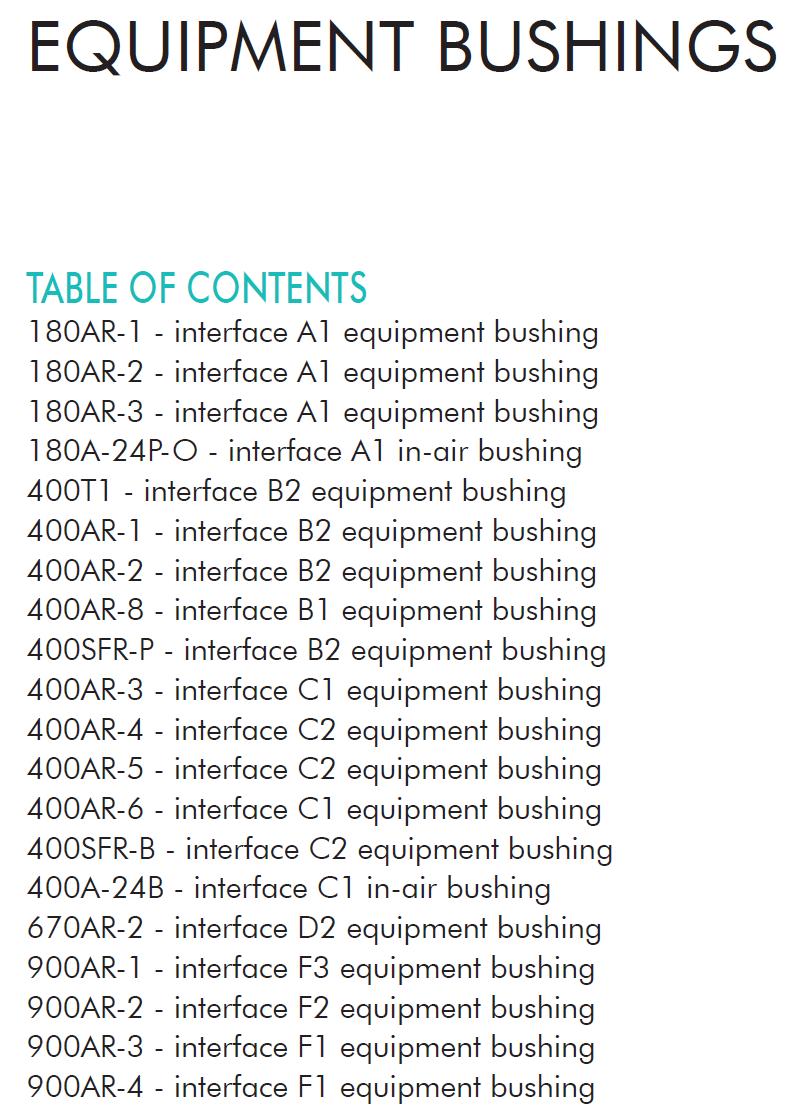 EQUIPMENT BUSHINGS

TABLE OF CONTENTS
180AR-1 - interface A1 equipment bushing
180AR-2 - interface A1 equipment bushing
180AR-3 - interface A1 equipment bushing
180A-24P-O - interface A1 in-air bushing
400T1 - interface B2 equipment bushing
400AR-1 - interface B2 equipment bushing
400AR-2 - interface B2 equipment bushing
400AR-8 - interface B1 equipment bushing
400SFR-P - interface B2 equipment bushing
400AR-3 - interface C1 equipment bushing
400AR-4 - interface C2 equipment bushing
400AR-5 - interface C2 equipment bushing
400AR-6 - interface C1 equipment bushing
400SFR-B - interface C2 equipment bushing
400A-24B - interface C1 in-air bushing
670AR-2 - interface D2 equipment bushing
900AR-1 - interface F3 equipment bushing
900AR-2 - interface F2 equipment bushing
900AR-3 - interface F1 equipment bushing
900AR-4 - interface F1 equipment bushing